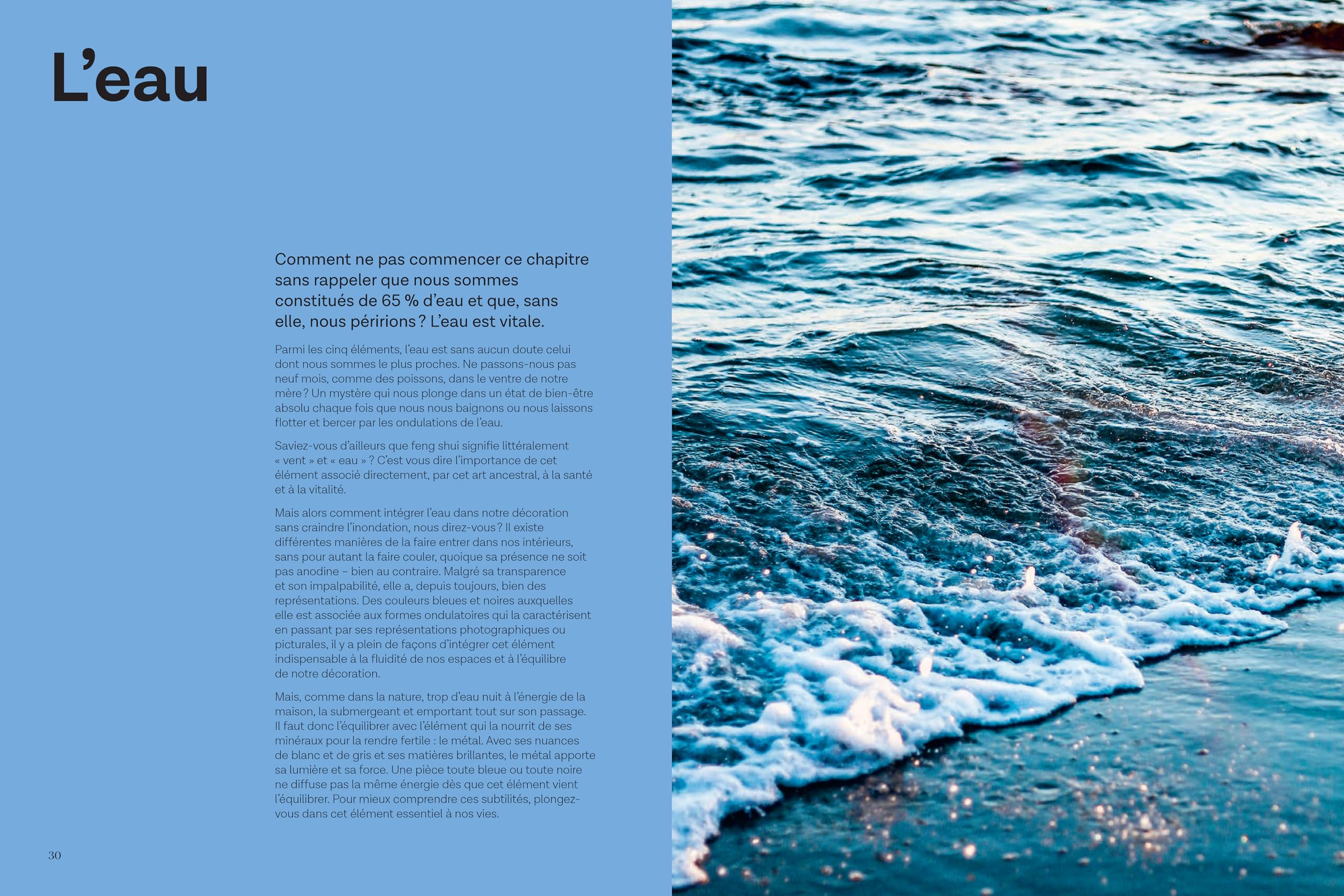 L’eau

Comment ne pas commencer ce chapitre sans rappeler que nous sommes constitués de 65 % d’eau et que, sans elle, nous péririons ? L’eau est vitale.

Parmi les cinq éléments, l’eau est sans aucun doute celui dont nous sommes le plus proches. Ne passons-nous pas neuf mois, comme des poissons, dans le ventre de notre mère ? Un mystère qui nous plonge dans un état de bien-être absolu chaque fois que nous nous baignons ou nous laissons flotter et bercer par les ondulations de l’eau.

Saviez-vous d’ailleurs que feng shui signifie littéralement « vent » et « eau » ? C’est vous dire l’importance de cet élément associé directement, par cet art ancestral, à la santé et à la vitalité.

Mais alors comment intégrer l’eau dans notre décoration sans craindre l’inondation, nous direz-vous ? Il existe différentes manières de la faire entrer dans nos intérieurs, sans pour autant la faire couler, quoique sa présence ne soit pas anodine – bien au contraire. Malgré sa transparence et son impalpabilité, elle a, depuis toujours, bien des représentations. Des couleurs bleues et noires auxquelles elle est associée aux formes ondulatoires qui la caractérisent en passant par ses représentations photographiques ou picturales, il y a plein de façons d’intégrer cet élément indispensable à la fluidité de nos espaces et à l’équilibre de notre décoration.

Mais, comme dans la nature, trop d’eau nuit à l’énergie de la maison, la submergeant et emportant tout sur son passage. Il faut donc l’équilibrer avec l’élément qui la nourrit de ses minéraux pour la rendre fertile : le métal. Avec ses nuances de blanc et de gris et ses matières brillantes, le métal apporte sa lumière et sa force. Une pièce toute bleue ou toute noire ne diffuse pas la même énergie dès que cet élément vient l’équilibrer. Pour mieux comprendre ces subtilités, plongez-vous dans cet élément essentiel à nos vies.

30